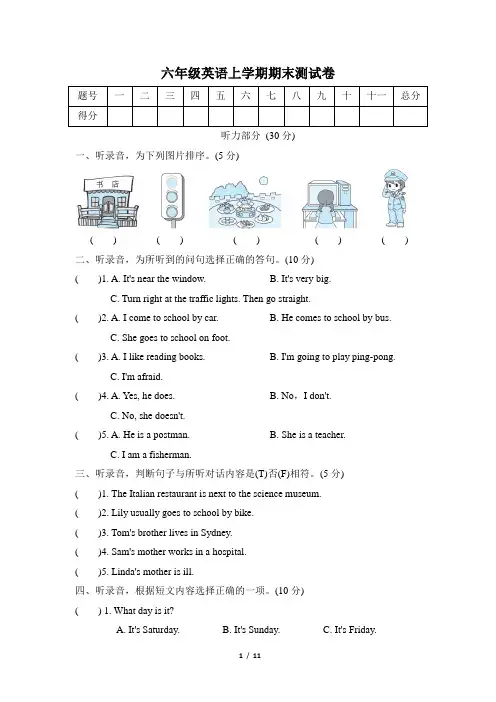 六年级英语上学期期末测试卷

| 题号 | 一 | 二 | 三 | 四 | 五 | 六 | 七 | 八 | 九 | 十 | 十一 | 总分 |
|---|---|---|---|---|---|---|---|---|---|---|---|---|
| 得分 | | | | | | | | | | | | |

听力部分 (30 分)

一、听录音，为下列图片排序。(5 分)

书店

( ) ( ) ( ) ( ) ( )

二、听录音，为所听到的问句选择正确的答句。(10 分)

( )1. A. It's near the window. B. It's very big.
C. Turn right at the traffic lights. Then go straight.

( )2. A. I come to school by car. B. He comes to school by bus.
C. She goes to school on foot.

( )3. A. I like reading books. B. I'm going to play ping-pong.
C. I'm afraid.

( )4. A. Yes, he does. B. No，I don't.
C. No, she doesn't.

( )5. A. He is a postman. B. She is a teacher.
C. I am a fisherman.

三、听录音，判断句子与所听对话内容是(T)否(F)相符。(5 分)

( )1. The Italian restaurant is next to the science museum.
( )2. Lily usually goes to school by bike.
( )3. Tom's brother lives in Sydney.
( )4. Sam's mother works in a hospital.
( )5. Linda's mother is ill.

四、听录音，根据短文内容选择正确的一项。(10 分)

( ) 1. What day is it?
A. It's Saturday. B. It's Sunday. C. It's Friday.

1 / 11